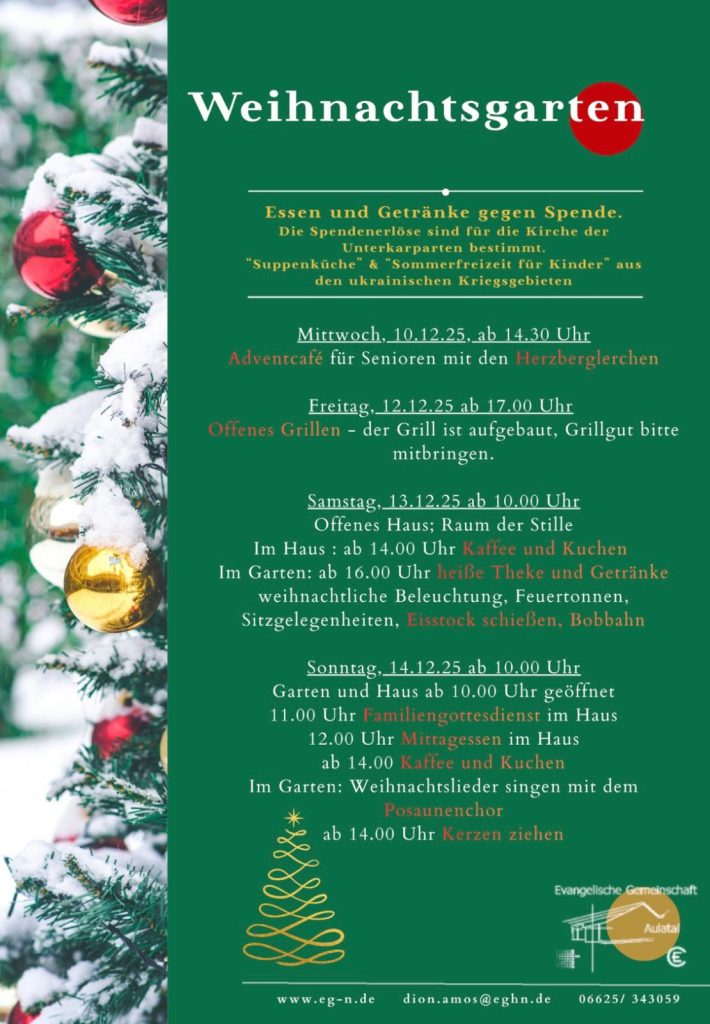 Weihnachtsgarten

Essen und Getränke gegen Spende.
Die Spendenerlöse sind für die Kirche der Unterkarparten bestimmt.
"Suppenküche" & "Sommerfreizeit für Kinder" aus den ukrainischen Kriegsgebieten

Mittwoch, 10.12.25, ab 14.30 Uhr
Adventcafé für Senioren mit den Herzberglerchen

Freitag, 12.12.25 ab 17.00 Uhr
Offenes Grillen - der Grill ist aufgebaut, Grillgut bitte mitbringen.

Samstag, 13.12.25 ab 10.00 Uhr
Offenes Haus; Raum der Stille
Im Haus : ab 14.00 Uhr Kaffee und Kuchen
Im Garten: ab 16.00 Uhr heiße Theke und Getränke
weihnachtliche Beleuchtung, Feuertonnen, Sitzgelegenheiten, Eisstock schießen, Bobbahn

Sonntag, 14.12.25 ab 10.00 Uhr
Garten und Haus ab 10.00 Uhr geöffnet
11.00 Uhr Familiengottesdienst im Haus
12.00 Uhr Mittagessen im Haus
ab 14.00 Kaffee und Kuchen
Im Garten: Weihnachtslieder singen mit dem Posaunenchor
ab 14.00 Uhr Kerzen ziehen

Evangelische Gemeinschaft
Aulatal

www.eg-n.de dion.amos@eghn.de 06625/ 343059